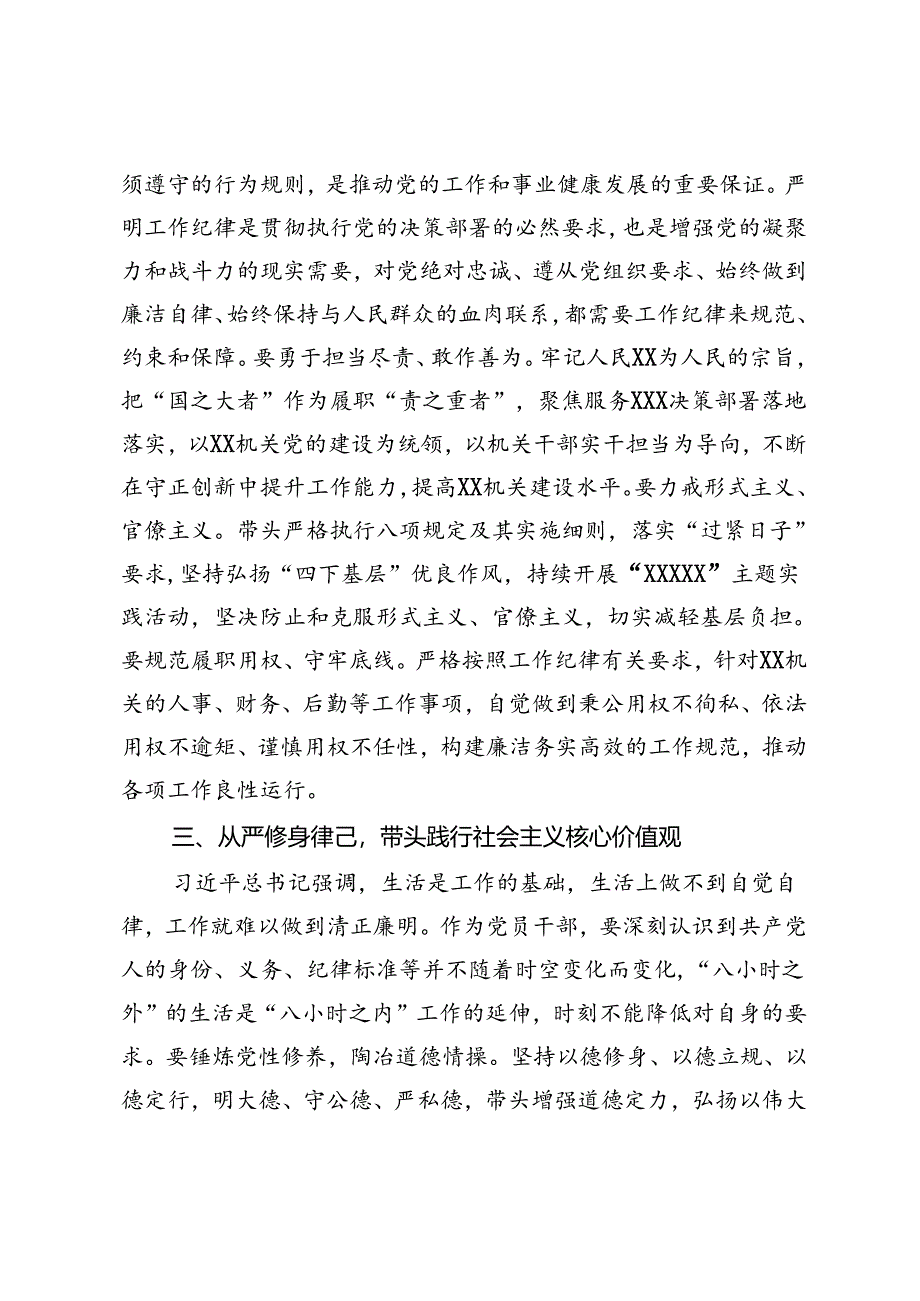 须遵守的行为规则，是推动党的工作和事业健康发展的重要保证。严明工作纪律是贯彻执行党的决策部署的必然要求，也是增强党的凝聚力和战斗力的现实需要，对党绝对忠诚、遵从党组织要求、始终做到廉洁自律、始终保持与人民群众的血肉联系，都需要工作纪律来规范、约束和保障。要勇于担当尽责、敢作善为。牢记人民XX为人民的宗旨，把“国之大者”作为履职“责之重者”，聚焦服务XXX决策部署落地落实，以XX机关党的建设为统领，以机关干部实干担当为导向，不断在守正创新中提升工作能力，提高XX机关建设水平。要力戒形式主义、官僚主义。带头严格执行八项规定及其实施细则，落实“过紧日子”要求，坚持弘扬“四下基层”优良作风，持续开展“XXXXX”主题实践活动，坚决防止和克服形式主义、官僚主义，切实减轻基层负担。要规范履职用权、守牢底线。严格按照工作纪律有关要求，针对XX机关的人事、财务、后勤等工作事项，自觉做到秉公用权不徇私、依法用权不逾矩、谨慎用权不任性，构建廉洁务实高效的工作规范，推动各项工作良性运行。

三、从严修身律己，带头践行社会主义核心价值观

习近平总书记强调，生活是工作的基础，生活上做不到自觉自律，工作就难以做到清正廉明。作为党员干部，要深刻认识到共产党人的身份、义务、纪律标准等并不随着时空变化而变化，“八小时之外”的生活是“八小时之内”工作的延伸，时刻不能降低对自身的要求。要锤炼党性修养，陶冶道德情操。坚持以德修身、以德立规、以德定行，明大德、守公德、严私德，带头增强道德定力，弘扬以伟大